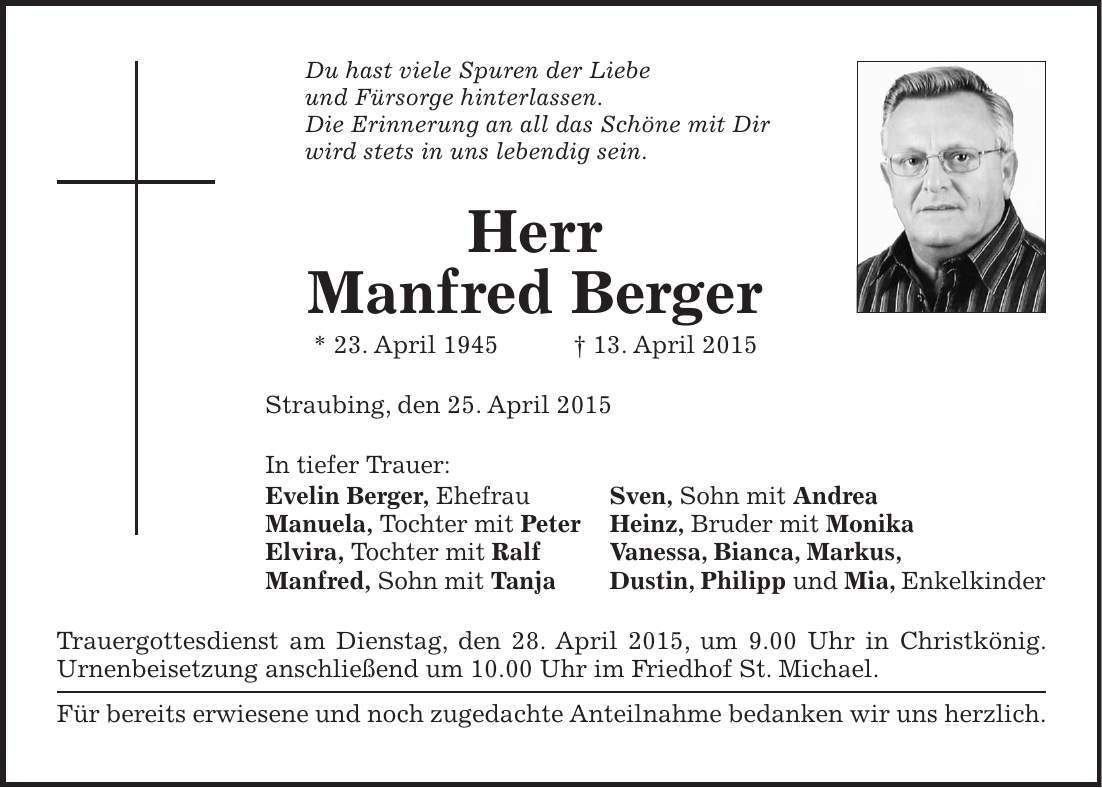 Du hast viele Spuren der Liebe
und Fürsorge hinterlassen.
Die Erinnerung an all das Schöne mit Dir
wird stets in uns lebendig sein.

Herr
Manfred Berger

* 23. April 1945 † 13. April 2015

Straubing, den 25. April 2015

In tiefer Trauer:
Evelin Berger, Ehefrau
Manuela, Tochter mit Peter
Elvira, Tochter mit Ralf
Manfred, Sohn mit Tanja

Sven, Sohn mit Andrea
Heinz, Bruder mit Monika
Vanessa, Bianca, Markus,
Dustin, Philipp und Mia, Enkelkinder

Trauergottesdienst am Dienstag, den 28. April 2015, um 9.00 Uhr in Christkönig. Urnenbeisetzung anschließend um 10.00 Uhr im Friedhof St. Michael.

Für bereits erwiesene und noch zugedachte Anteilnahme bedanken wir uns herzlich.